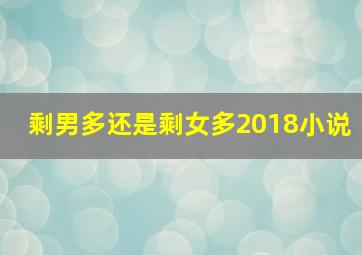 剩男多还是剩女多2018小说